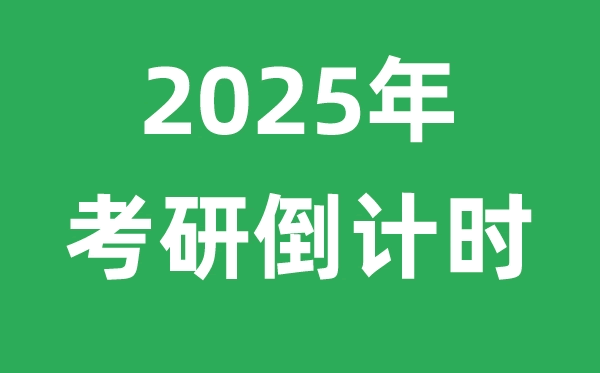 2025年
考研倒计时